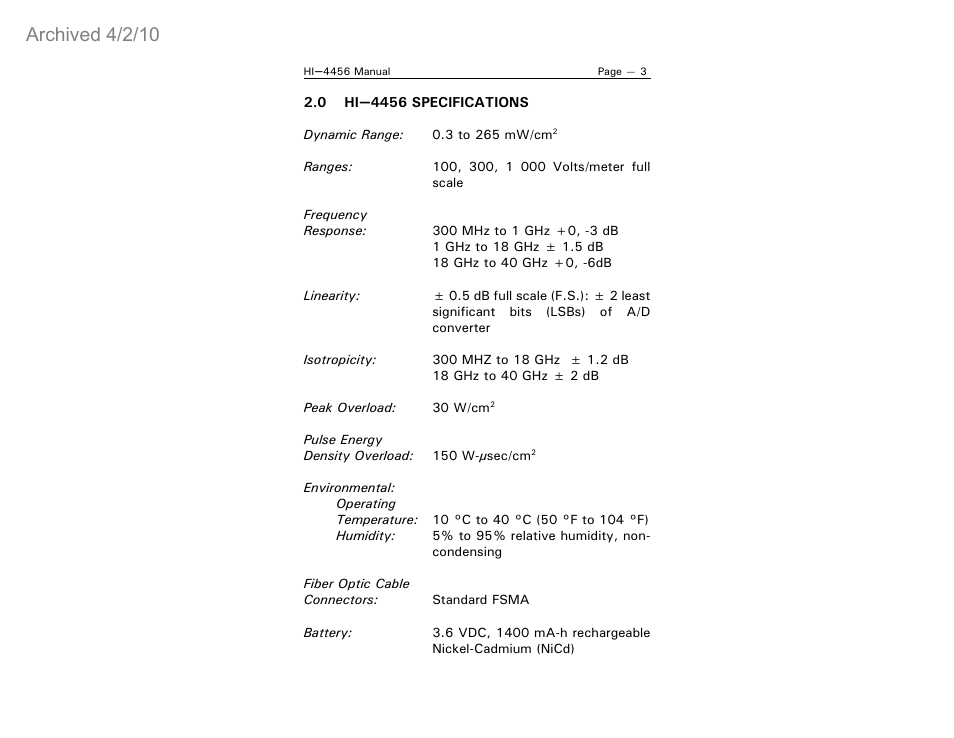 Archived 4/2/10

HI—4456 Manual Page — 3

2.0 HI—4456 SPECIFICATIONS

Dynamic Range: 0.3 to 265 mW/cm$^2$

Ranges: 100, 300, 1 000 Volts/meter full scale

Frequency Response: 300 MHz to 1 GHz +0, -3 dB
1 GHz to 18 GHz ± 1.5 dB
18 GHz to 40 GHz +0, -6dB

Linearity: ± 0.5 dB full scale (F.S.): ± 2 least significant bits (LSBs) of A/D converter

Isotropicity: 300 MHZ to 18 GHz ± 1.2 dB
18 GHz to 40 GHz ± 2 dB

Peak Overload: 30 W/cm$^2$

Pulse Energy Density Overload: 150 W-μsec/cm$^2$

Environmental:
Operating Temperature: 10 °C to 40 °C (50 °F to 104 °F)
Humidity: 5% to 95% relative humidity, non-condensing

Fiber Optic Cable Connectors: Standard FSMA

Battery: 3.6 VDC, 1400 mA-h rechargeable Nickel-Cadmium (NiCd)